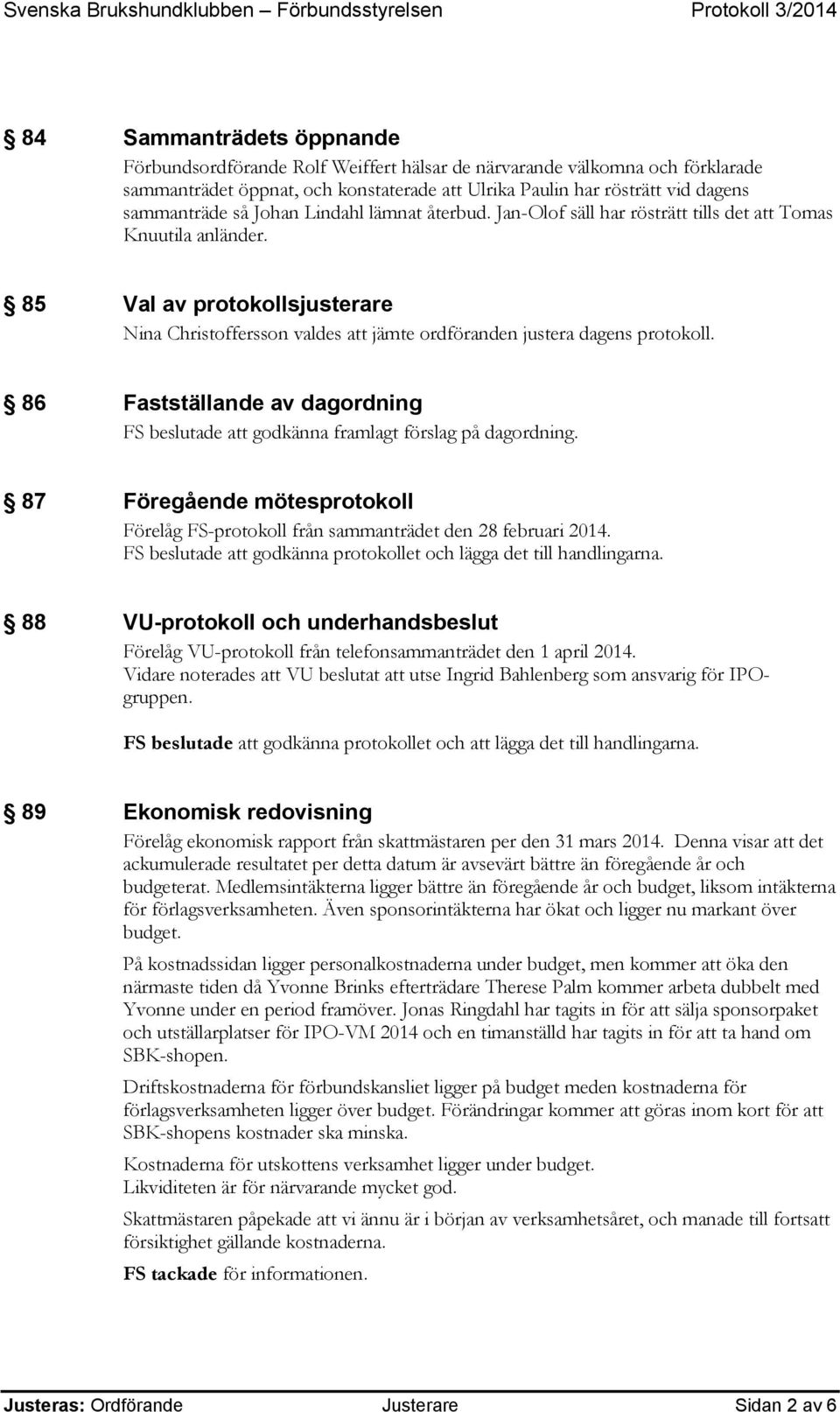 Svenska Brukshundklubben – Förbundsstyrelsen Protokoll 3/2014

§ 84 Sammanträdets öppnande
Förbundsordförande Rolf Weiffert hälsar de närvarande välkomna och förklarade sammanträdet öppnat, och konstaterade att Ulrika Paulin har rösträtt vid dagens sammanträde så Johan Lindahl lämnat återbud. Jan-Olof säll har rösträtt tills det att Tomas Knuutila anländer.

§ 85 Val av protokollsjusterare
Nina Christoffersson valdes att jämte ordföranden justera dagens protokoll.

§ 86 Fastställande av dagordning
FS beslutade att godkänna framlagt förslag på dagordning.

§ 87 Föregående mötesprotokoll
Förelåg FS-protokoll från sammanträdet den 28 februari 2014.
FS beslutade att godkänna protokollet och lägga det till handlingarna.

§ 88 VU-protokoll och underhandsbeslut
Förelåg VU-protokoll från telefonsammanträdet den 1 april 2014.
Vidare noterades att VU beslutat att utse Ingrid Bahlenberg som ansvarig för IPO-gruppen.

FS beslutade att godkänna protokollet och att lägga det till handlingarna.

§ 89 Ekonomisk redovisning
Förelåg ekonomisk rapport från skattmästaren per den 31 mars 2014. Denna visar att det ackumulerade resultatet per detta datum är avsevärt bättre än föregående år och budgeterat. Medlemsintäkterna ligger bättre än föregående år och budget, liksom intäkterna för förlagsverksamheten. Även sponsorintäkterna har ökat och ligger nu markant över budget.

På kostnadssidan ligger personalkostnaderna under budget, men kommer att öka den närmaste tiden då Yvonne Brinks efterträdare Therese Palm kommer arbeta dubbelt med Yvonne under en period framöver. Jonas Ringdahl har tagits in för att sälja sponsorpaket och utställarplatser för IPO-VM 2014 och en timanställd har tagits in för att ta hand om SBK-shopen.

Driftskostnaderna för förbundskansliet ligger på budget meden kostnaderna för förlagsverksamheten ligger över budget. Förändringar kommer att göras inom kort för att SBK-shopens kostnader ska minska.

Kostnaderna för utskottens verksamhet ligger under budget.
Likviditeten är för närvarande mycket god.

Skattmästaren påpekade att vi ännu är i början av verksamhetsåret, och manade till fortsatt försiktighet gällande kostnaderna.

FS tackade för informationen.

Justeras: Ordförande Justerare Sidan 2 av 6